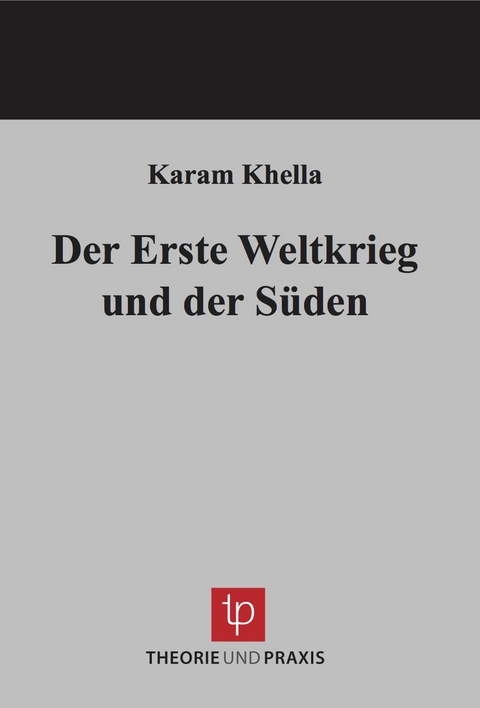 Karam Khella

Der Erste Weltkrieg und der Süden

tp

THEORIE UND PRAXIS